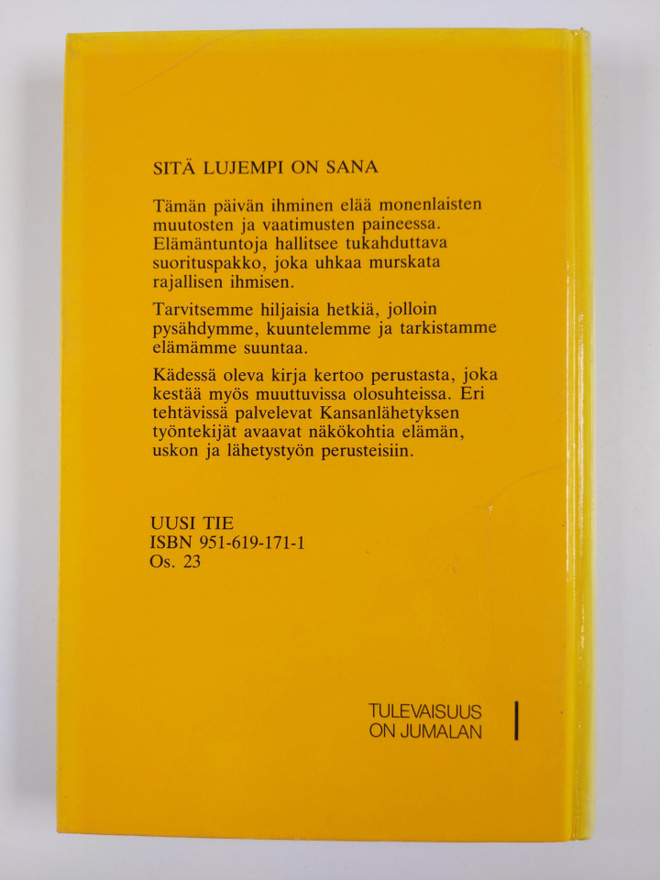 SITÄ LUJEMPI ON SANA

Tämän päivän ihminen elää monenlaisten muutosten ja vaatimusten paineessa. Elämäntuntoja hallitsee tukahduttava suorituspakko, joka uhkaa murskata rajallisen ihmisen.

Tarvitsemme hiljaisia hetkiä, jolloin pysähdymme, kuuntelemme ja tarkistamme elämämme suuntaa.

Kädessä oleva kirja kertoo perustasta, joka kestää myös muuttuvissa olosuhteissa. Eri tehtävissä palvelevat Kansanlähetyksen työntekijät avaavat näkökohtia elämän, uskon ja lähetystyön perusteisiin.

UUSI TIE
ISBN 951-619-171-1
Os. 23

TULEVAISUUS
ON JUMALAN